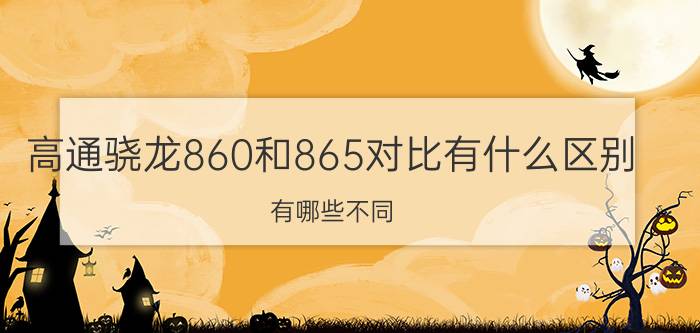 高通骁龙860和865对比有什么区别

有哪些不同